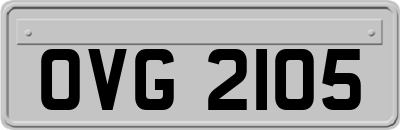 OVG 2105